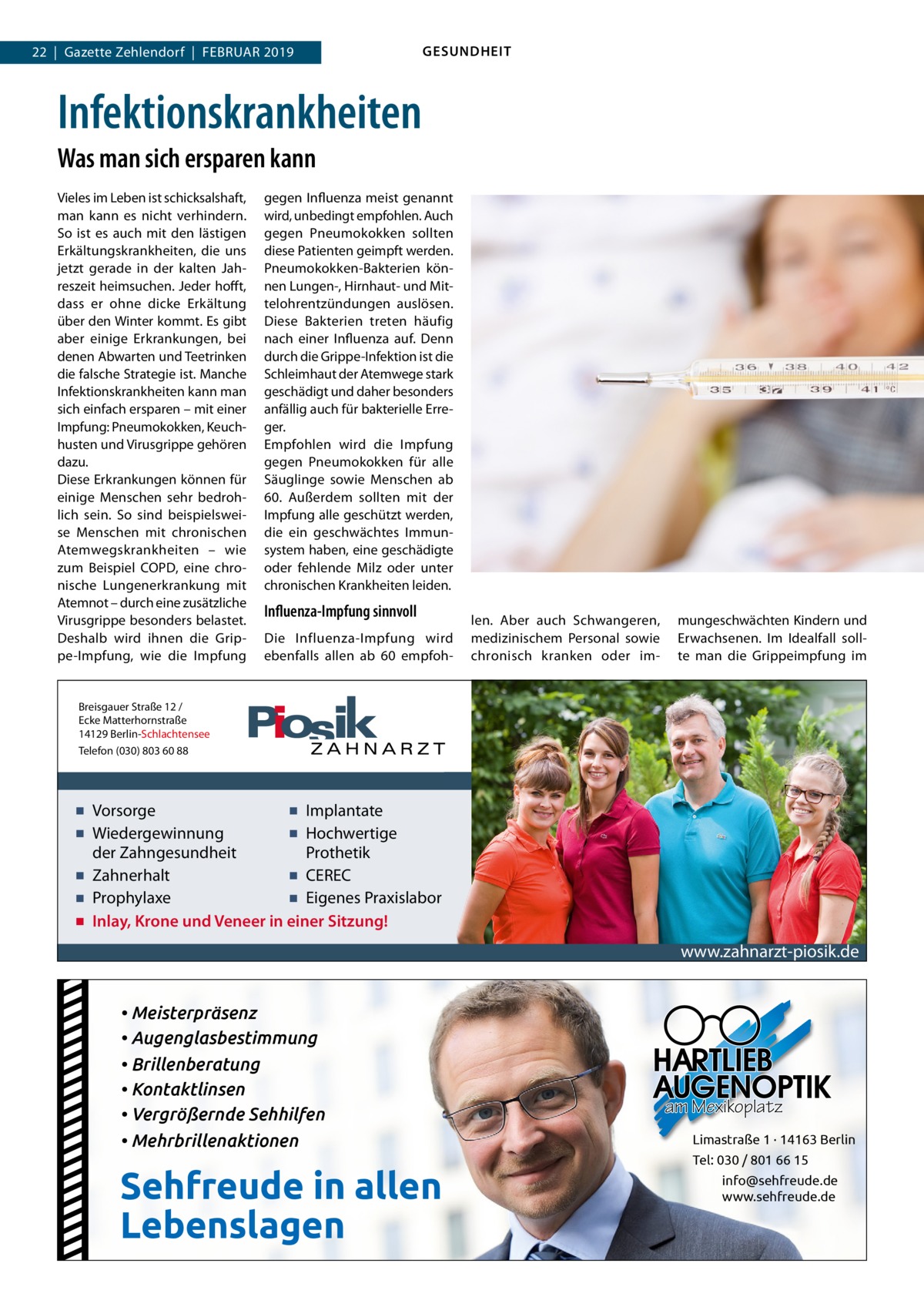 22 | Gazette Zehlendorf | FEBRUAR 2019

GESUNDHEIT

Infektionskrankheiten

Was man sich ersparen kann

Vieles im Leben ist schicksalshaft, man kann es nicht verhindern. So ist es auch mit den lästigen Erkältungskrankheiten, die uns jetzt gerade in der kalten Jahreszeit heimsuchen. Jeder hofft, dass er ohne dicke Erkältung über den Winter kommt. Es gibt aber einige Erkrankungen, bei denen Abwarten und Teetrinken die falsche Strategie ist. Manche Infektionskrankheiten kann man sich einfach ersparen – mit einer Impfung: Pneumokokken, Keuchhusten und Virusgrippe gehören dazu.
Diese Erkrankungen können für einige Menschen sehr bedrohlich sein. So sind beispielsweise Menschen mit chronischen Atemwegskrankheiten – wie zum Beispiel COPD, eine chronische Lungenerkrankung mit Atemnot – durch eine zusätzliche Virusgrippe besonders belastet. Deshalb wird ihnen die Grippe-Impfung, wie die Impfung gegen Influenza meist genannt wird, unbedingt empfohlen. Auch gegen Pneumokokken sollten diese Patienten geimpft werden. Pneumokokken-Bakterien können Lungen-, Hirnhaut- und Mittelohrentzündungen auslösen. Diese Bakterien treten häufig nach einer Influenza auf. Denn durch die Grippe-Infektion ist die Schleimhaut der Atemwege stark geschädigt und daher besonders anfällig auch für bakterielle Erreger.
Empfohlen wird die Impfung gegen Pneumokokken für alle Säuglinge sowie Menschen ab 60. Außerdem sollten mit der Impfung alle geschützt werden, die ein geschwächtes Immunsystem haben, eine geschädigte oder fehlende Milz oder unter chronischen Krankheiten leiden.

Influenza-Impfung sinnvoll

Die Influenza-Impfung wird ebenfalls allen ab 60 empfohlen. Aber auch Schwangeren, medizinischem Personal sowie chronisch kranken oder immungeschwächten Kindern und Erwachsenen. Im Idealfall sollte man die Grippeimpfung im

36 38 40 42
35 37 39 41 °C

Breisgauer Straße 12 / Ecke Matterhornstraße
14129 Berlin-Schlachtensee
Telefon (030) 803 60 88

Piosik
ZAHNARZT

■ Vorsorge
■ Wiedergewinnung der Zahngesundheit
■ Zahnerhalt
■ Prophylaxe
■ Implantate
■ Hochwertige Prothetik
■ CEREC
■ Eigenes Praxislabor
■ Inlay, Krone und Veneer in einer Sitzung!

www.zahnarzt-piosik.de

• Meisterpräsenz
• Augenglasbestimmung
• Brillenberatung
• Kontaktlinsen
• Vergrößernde Sehhilfen
• Mehrbrillenaktionen

Sehfreude in allen Lebenslagen

HARTLIEB AUGENOPTIK
am Mexikoplatz

Limastraße 1 · 14163 Berlin
Tel: 030 / 801 66 15
info@sehfreude.de
www.sehfreude.de